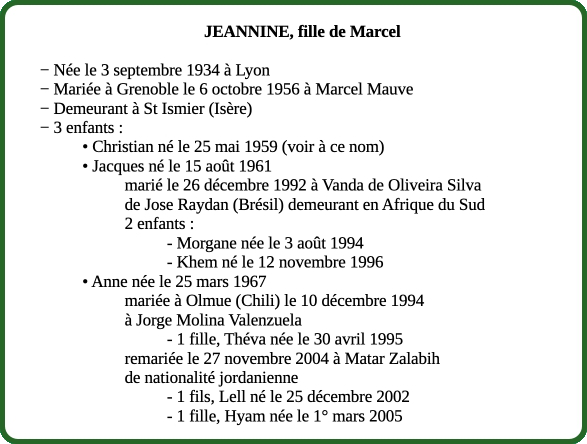 JEANNINE, fille de Marcel

− Née le 3 septembre 1934 à Lyon
− Mariée à Grenoble le 6 octobre 1956 à Marcel Mauve
− Demeurant à St Ismier (Isère)
− 3 enfants :
• Christian né le 25 mai 1959 (voir à ce nom)
• Jacques né le 15 août 1961
marié le 26 décembre 1992 à Vanda de Oliveira Silva
de Jose Raydan (Brésil) demeurant en Afrique du Sud
2 enfants :
- Morgane née le 3 août 1994
- Khem né le 12 novembre 1996
• Anne née le 25 mars 1967
mariée à Olmue (Chili) le 10 décembre 1994
à Jorge Molina Valenzuela
- 1 fille, Théva née le 30 avril 1995
remariée le 27 novembre 2004 à Matar Zalabih
de nationalité jordanienne
- 1 fils, Lell né le 25 décembre 2002
- 1 fille, Hyam née le 1° mars 2005